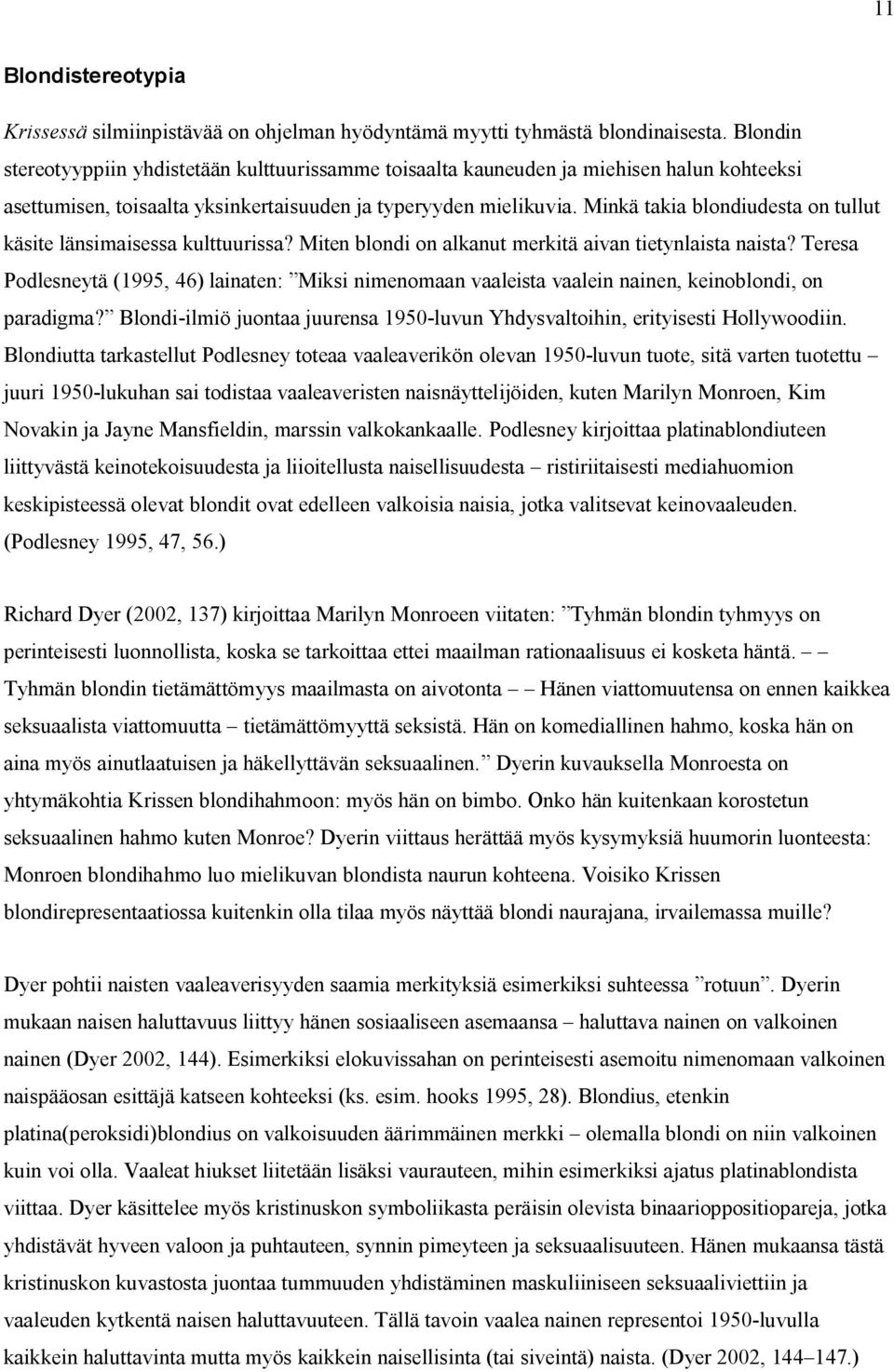 11

Blondistereotypia

Krissessä silmiinpistävää on ohjelman hyödyntämä myytti tyhmästä blondinaisesta. Blondin stereotyyppiin yhdistetään kulttuurissamme toisaalta kauneuden ja miehisen halun kohteeksi asettumisen, toisaalta yksinkertaisuuden ja typeryyden mielikuvia. Minkä takia blondiudesta on tullut käsite länsimaisessa kulttuurissa? Miten blondi on alkanut merkitä aivan tietynlaista naista? Teresa Podlesneytä (1995, 46) lainaten: ”Miksi nimenomaan vaaleista vaalein nainen, keinoblondi, on paradigma?” Blondi-ilmiö juontaa juurensa 1950-luvun Yhdysvaltoihin, erityisesti Hollywoodiin. Blondiutta tarkastellut Podlesney toteaa vaaleaverikön olevan 1950-luvun tuote, sitä varten tuotettu – juuri 1950-lukuhan sai todistaa vaaleaveristen naisnäyttelijöiden, kuten Marilyn Monroen, Kim Novakin ja Jayne Mansfieldin, marssin valkokankaalle. Podlesney kirjoittaa platinablondiuteen liittyvästä keinotekoisuudesta ja liioitellusta naisellisuudesta – ristiriitaisesti mediahuomion keskipisteessä olevat blondit ovat edelleen valkoisia naisia, jotka valitsevat keinovaaleuden. (Podlesney 1995, 47, 56.)

Richard Dyer (2002, 137) kirjoittaa Marilyn Monroeen viitaten: ”Tyhmän blondin tyhmyys on perinteisesti luonnollista, koska se tarkoittaa ettei maailman rationaalisuus ei kosketa häntä. – – Tyhmän blondin tietämättömyys maailmasta on aivotonta – – Hänen viattomuutensa on ennen kaikkea seksuaalista viattomuutta – tietämättömyyttä seksistä. Hän on komediallinen hahmo, koska hän on aina myös ainutlaatuisen ja häkellyttävän seksuaalinen.” Dyerin kuvauksella Monroesta on yhtymäkohtia Krissen blondihahmoon: myös hän on bimbo. Onko hän kuitenkaan korostetun seksuaalinen hahmo kuten Monroe? Dyerin viittaus herättää myös kysymyksiä huumorin luonteesta: Monroen blondihahmo luo mielikuvan blondista naurun kohteena. Voisiko Krissen blondirepresentaatiossa kuitenkin olla tilaa myös näyttää blondi naurajana, irvailemassa muille?

Dyer pohtii naisten vaaleaverisyyden saamia merkityksiä esimerkiksi suhteessa ”rotuun”. Dyerin mukaan naisen haluttavuus liittyy hänen sosiaaliseen asemaansa – haluttava nainen on valkoinen nainen (Dyer 2002, 144). Esimerkiksi elokuvissahan on perinteisesti asemoitu nimenomaan valkoinen naispääosan esittäjä katseen kohteeksi (ks. esim. hooks 1995, 28). Blondius, etenkin platina(peroksidi)blondius on valkoisuuden äärimmäinen merkki – olemalla blondi on niin valkoinen kuin voi olla. Vaaleat hiukset liitetään lisäksi vaurauteen, mihin esimerkiksi ajatus platinablondista viittaa. Dyer käsittelee myös kristinuskon symboliikasta peräisin olevista binaarioppositiopareja, jotka yhdistävät hyveen valoon ja puhtauteen, synnin pimeyteen ja seksuaalisuuteen. Hänen mukaansa tästä kristinuskon kuvastosta juontaa tummuuden yhdistäminen maskuliiniseen seksuaaliviettiin ja vaaleuden kytkentä naisen haluttavuuteen. Tällä tavoin vaalea nainen representoi 1950-luvulla kaikkein haluttavinta mutta myös kaikkein naisellisinta (tai siveintä) naista. (Dyer 2002, 144–147.)